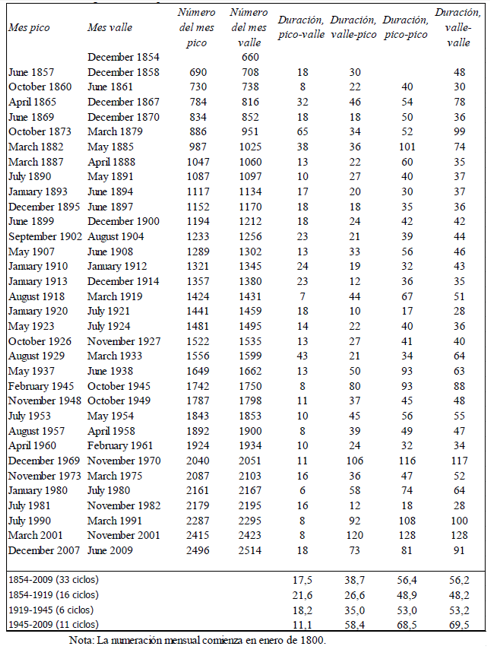 | Mes pico | Mes valle | Número del mes pico | Número del mes valle | Duración, pico-valle | Duración, valle-pico | Duración, pico-pico | Duración, valle-valle |
|---|---|---|---|---|---|---|---|
| | December 1854 | | 660 | | | | |
| June 1857 | December 1858 | 690 | 708 | 18 | 30 | | 48 |
| October 1860 | June 1861 | 730 | 738 | 8 | 22 | 40 | 30 |
| April 1865 | December 1867 | 784 | 816 | 32 | 46 | 54 | 78 |
| June 1869 | December 1870 | 834 | 852 | 18 | 18 | 50 | 36 |
| October 1873 | March 1879 | 886 | 951 | 65 | 34 | 52 | 99 |
| March 1882 | May 1885 | 987 | 1025 | 38 | 36 | 101 | 74 |
| March 1887 | April 1888 | 1047 | 1060 | 13 | 22 | 60 | 35 |
| July 1890 | May 1891 | 1087 | 1097 | 10 | 27 | 40 | 37 |
| January 1893 | June 1894 | 1117 | 1134 | 17 | 20 | 30 | 37 |
| December 1895 | June 1897 | 1152 | 1170 | 18 | 18 | 35 | 36 |
| June 1899 | December 1900 | 1194 | 1212 | 18 | 24 | 42 | 42 |
| September 1902 | August 1904 | 1233 | 1256 | 23 | 21 | 39 | 44 |
| May 1907 | June 1908 | 1289 | 1302 | 13 | 33 | 56 | 46 |
| January 1910 | January 1912 | 1321 | 1345 | 24 | 19 | 32 | 43 |
| January 1913 | December 1914 | 1357 | 1380 | 23 | 12 | 36 | 35 |
| August 1918 | March 1919 | 1424 | 1431 | 7 | 44 | 67 | 51 |
| January 1920 | July 1921 | 1441 | 1459 | 18 | 10 | 17 | 28 |
| May 1923 | July 1924 | 1481 | 1495 | 14 | 22 | 40 | 36 |
| October 1926 | November 1927 | 1522 | 1535 | 13 | 27 | 41 | 40 |
| August 1929 | March 1933 | 1556 | 1599 | 43 | 21 | 34 | 64 |
| May 1937 | June 1938 | 1649 | 1662 | 13 | 50 | 93 | 63 |
| February 1945 | October 1945 | 1742 | 1750 | 8 | 80 | 93 | 88 |
| November 1948 | October 1949 | 1787 | 1798 | 11 | 37 | 45 | 48 |
| July 1953 | May 1954 | 1843 | 1853 | 10 | 45 | 56 | 55 |
| August 1957 | April 1958 | 1892 | 1900 | 8 | 39 | 49 | 47 |
| April 1960 | February 1961 | 1924 | 1934 | 10 | 24 | 32 | 34 |
| December 1969 | November 1970 | 2040 | 2051 | 11 | 106 | 116 | 117 |
| November 1973 | March 1975 | 2087 | 2103 | 16 | 36 | 47 | 52 |
| January 1980 | July 1980 | 2161 | 2167 | 6 | 58 | 74 | 64 |
| July 1981 | November 1982 | 2179 | 2195 | 16 | 12 | 18 | 28 |
| July 1990 | March 1991 | 2287 | 2295 | 8 | 92 | 108 | 100 |
| March 2001 | November 2001 | 2415 | 2423 | 8 | 120 | 128 | 128 |
| December 2007 | June 2009 | 2496 | 2514 | 18 | 73 | 81 | 91 |
| 1854-2009 (33 ciclos) | | | | 17,5 | 38,7 | 56,4 | 56,2 |
| 1854-1919 (16 ciclos) | | | | 21,6 | 26,6 | 48,9 | 48,2 |
| 1919-1945 (6 ciclos) | | | | 18,2 | 35,0 | 53,0 | 53,2 |
| 1945-2009 (11 ciclos) | | | | 11,1 | 58,4 | 68,5 | 69,5 |

Nota: La numeración mensual comienza en enero de 1800.